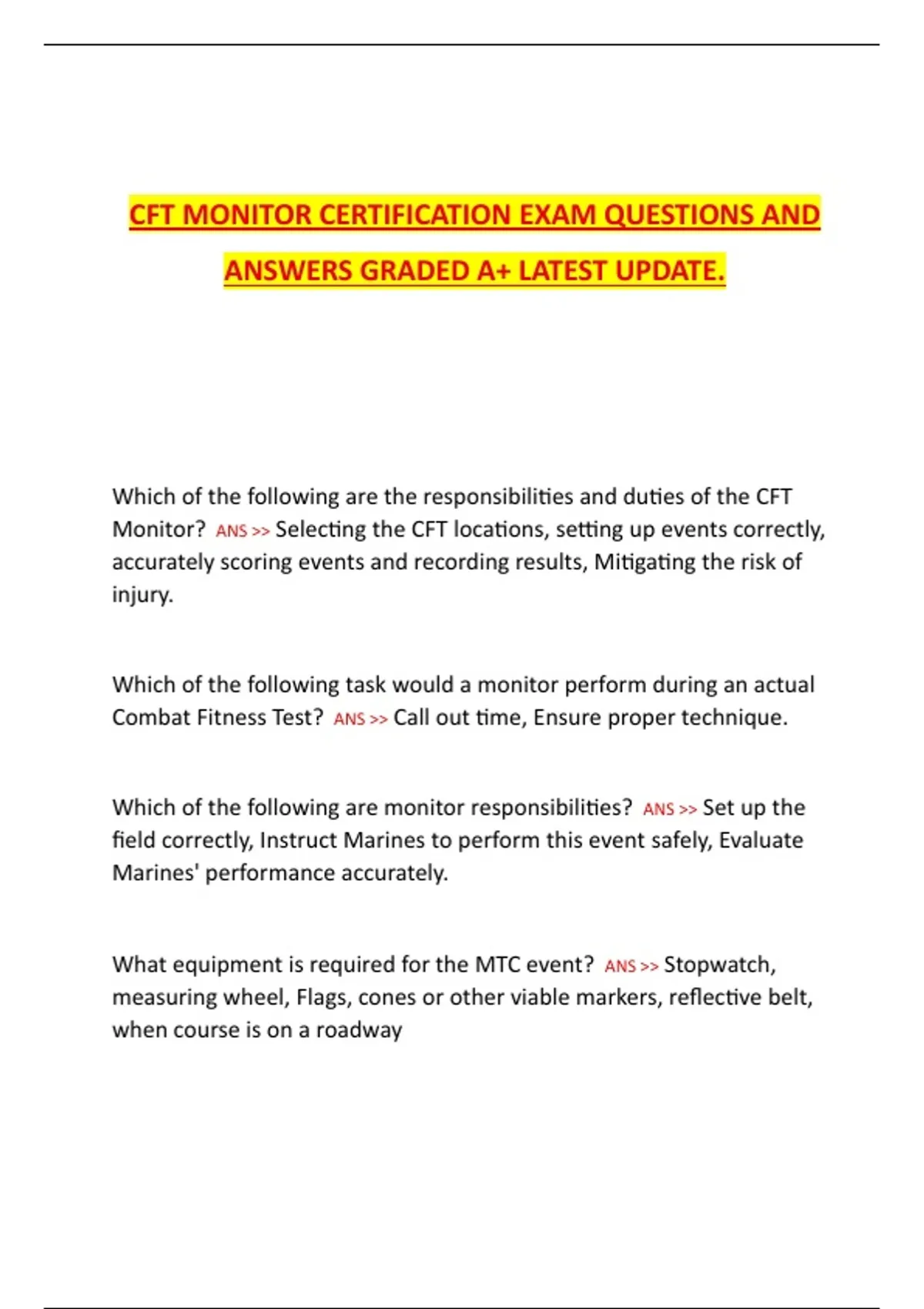 CFT MONITOR CERTIFICATION EXAM QUESTIONS AND ANSWERS GRADED A+ LATEST UPDATE.

Which of the following are the responsibilities and duties of the CFT Monitor? ANS >> Selecting the CFT locations, setting up events correctly, accurately scoring events and recording results, Mitigating the risk of injury.

Which of the following task would a monitor perform during an actual Combat Fitness Test? ANS >> Call out time, Ensure proper technique.

Which of the following are monitor responsibilities? ANS >> Set up the field correctly, Instruct Marines to perform this event safely, Evaluate Marines' performance accurately.

What equipment is required for the MTC event? ANS >> Stopwatch, measuring wheel, Flags, cones or other viable markers, reflective belt, when course is on a roadway